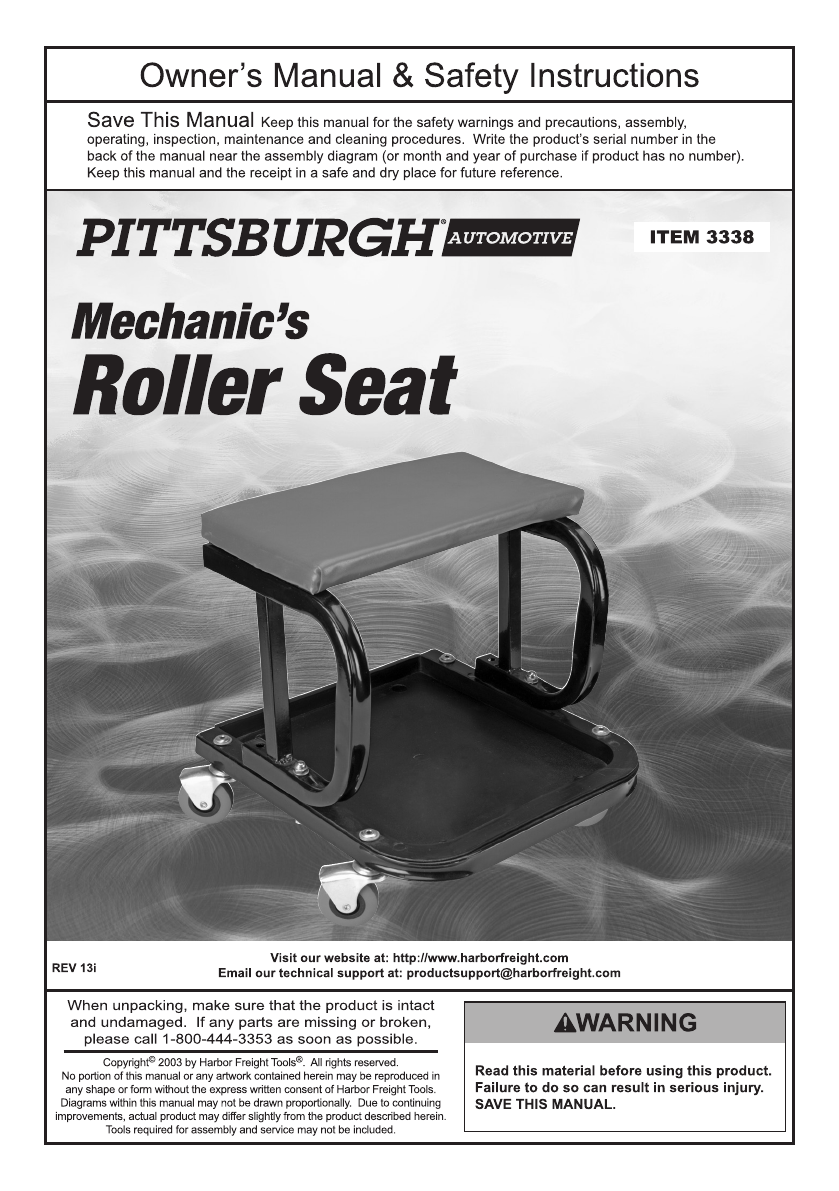 Owner's Manual & Safety Instructions

Save This Manual Keep this manual for the safety warnings and precautions, assembly, operating, inspection, maintenance and cleaning procedures. Write the product's serial number in the back of the manual near the assembly diagram (or month and year of purchase if product has no number). Keep this manual and the receipt in a safe and dry place for future reference.

PITTSBURGH® AUTOMOTIVE

ITEM 3338

Mechanic's Roller Seat

REV 13i

Visit our website at: http://www.harborfreight.com
Email our technical support at: productsupport@harborfreight.com

When unpacking, make sure that the product is intact and undamaged. If any parts are missing or broken, please call 1-800-444-3353 as soon as possible.

Copyright© 2003 by Harbor Freight Tools®. All rights reserved. No portion of this manual or any artwork contained herein may be reproduced in any shape or form without the express written consent of Harbor Freight Tools. Diagrams within this manual may not be drawn proportionally. Due to continuing improvements, actual product may differ slightly from the product described herein. Tools required for assembly and service may not be included.

⚠WARNING

Read this material before using this product. Failure to do so can result in serious injury. SAVE THIS MANUAL.